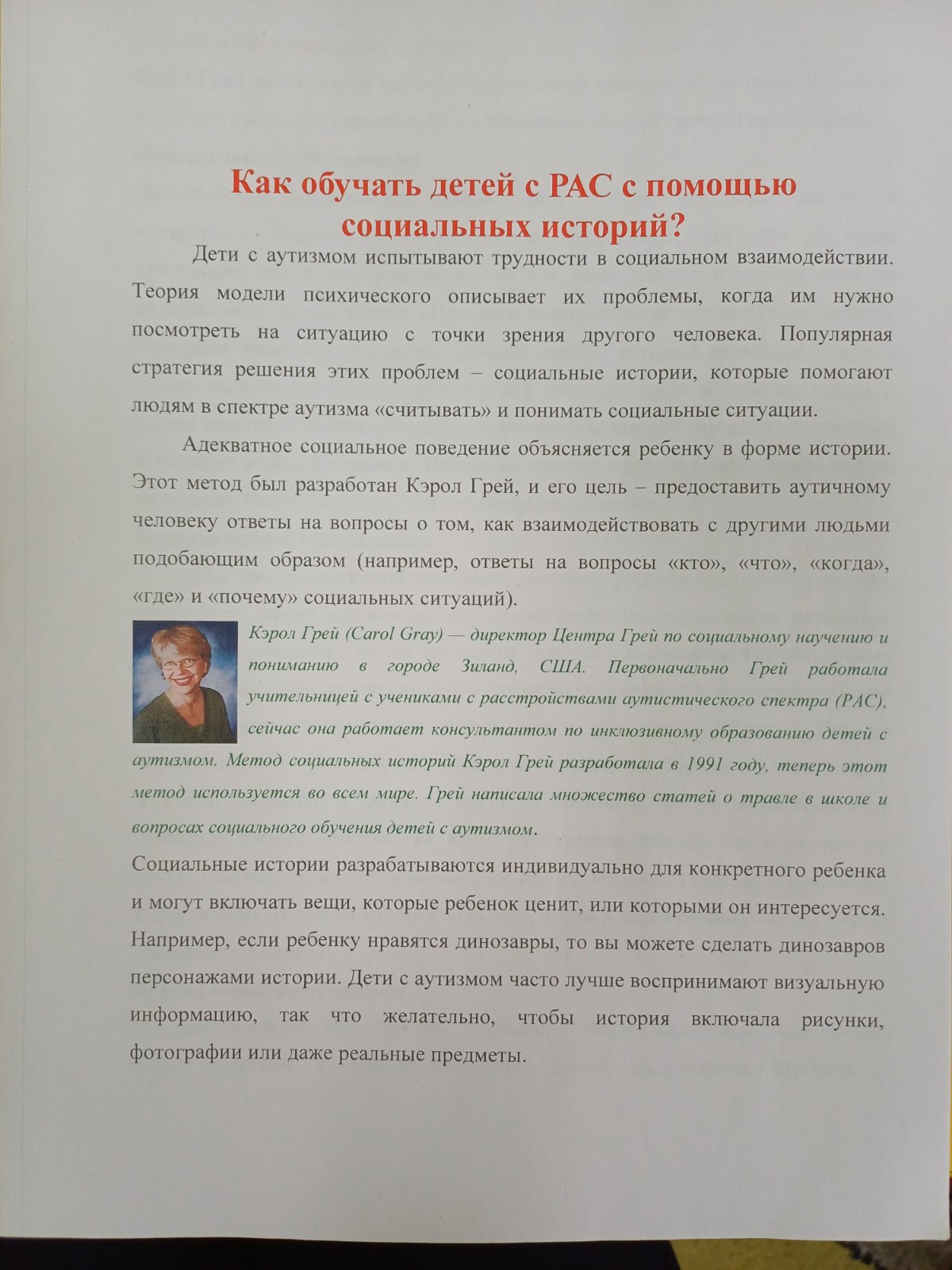 Как обучать детей с РАС с помощью социальных историй?

Дети с аутизмом испытывают трудности в социальном взаимодействии. Теория модели психического описывает их проблемы, когда им нужно посмотреть на ситуацию с точки зрения другого человека. Популярная стратегия решения этих проблем – социальные истории, которые помогают людям в спектре аутизма «считывать» и понимать социальные ситуации.

Адекватное социальное поведение объясняется ребенку в форме истории. Этот метод был разработан Кэрол Грей, и его цель – предоставить аутичному человеку ответы на вопросы о том, как взаимодействовать с другими людьми подобающим образом (например, ответы на вопросы «кто», «что», «когда», «где» и «почему» социальных ситуаций).

Кэрол Грей (Carol Gray) — директор Центра Грей по социальному научению и пониманию в городе Зиланд, США. Первоначально Грей работала учительницей с учениками с расстройствами аутистического спектра (РАС), сейчас она работает консультантом по инклюзивному образованию детей с аутизмом. Метод социальных историй Кэрол Грей разработала в 1991 году, теперь этот метод используется во всем мире. Грей написала множество статей о травле в школе и вопросах социального обучения детей с аутизмом.

Социальные истории разрабатываются индивидуально для конкретного ребенка и могут включать вещи, которые ребенок ценит, или которыми он интересуется. Например, если ребенку нравятся динозавры, то вы можете сделать динозавров персонажами истории. Дети с аутизмом часто лучше воспринимают визуальную информацию, так что желательно, чтобы история включала рисунки, фотографии или даже реальные предметы.